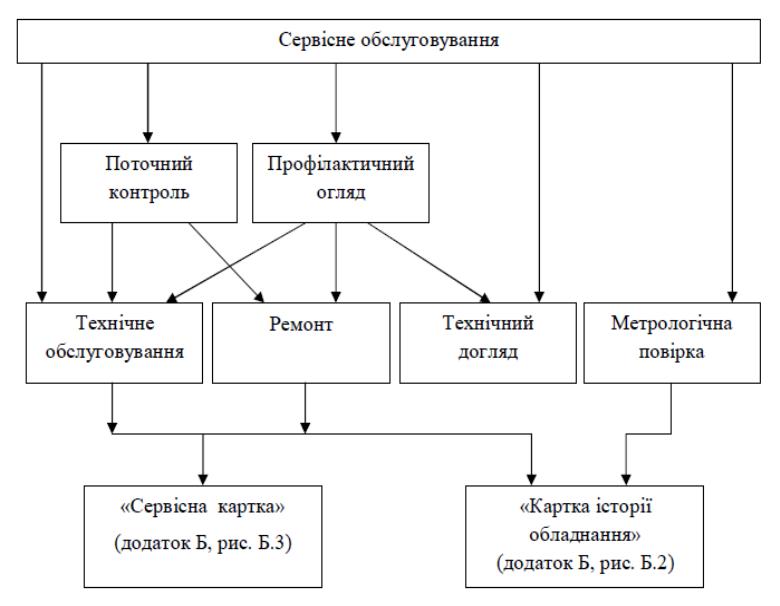 Сервісне обслуговування

Поточний контроль

Профілактичний огляд

Технічне обслуговування

Ремонт

Технічний догляд

Метрологічна повірка

«Сервісна картка»
(додаток Б, рис. Б.3)

«Картка історії обладнання»
(додаток Б, рис. Б.2)